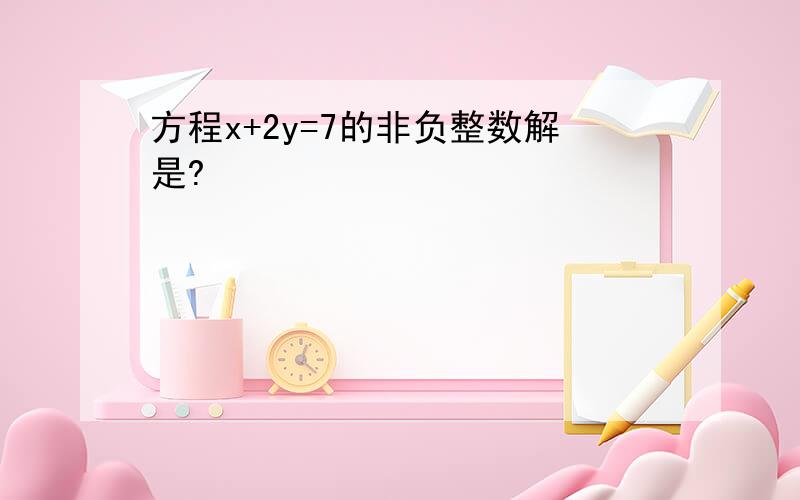 方程$x+2y=7$的非负整数解是?